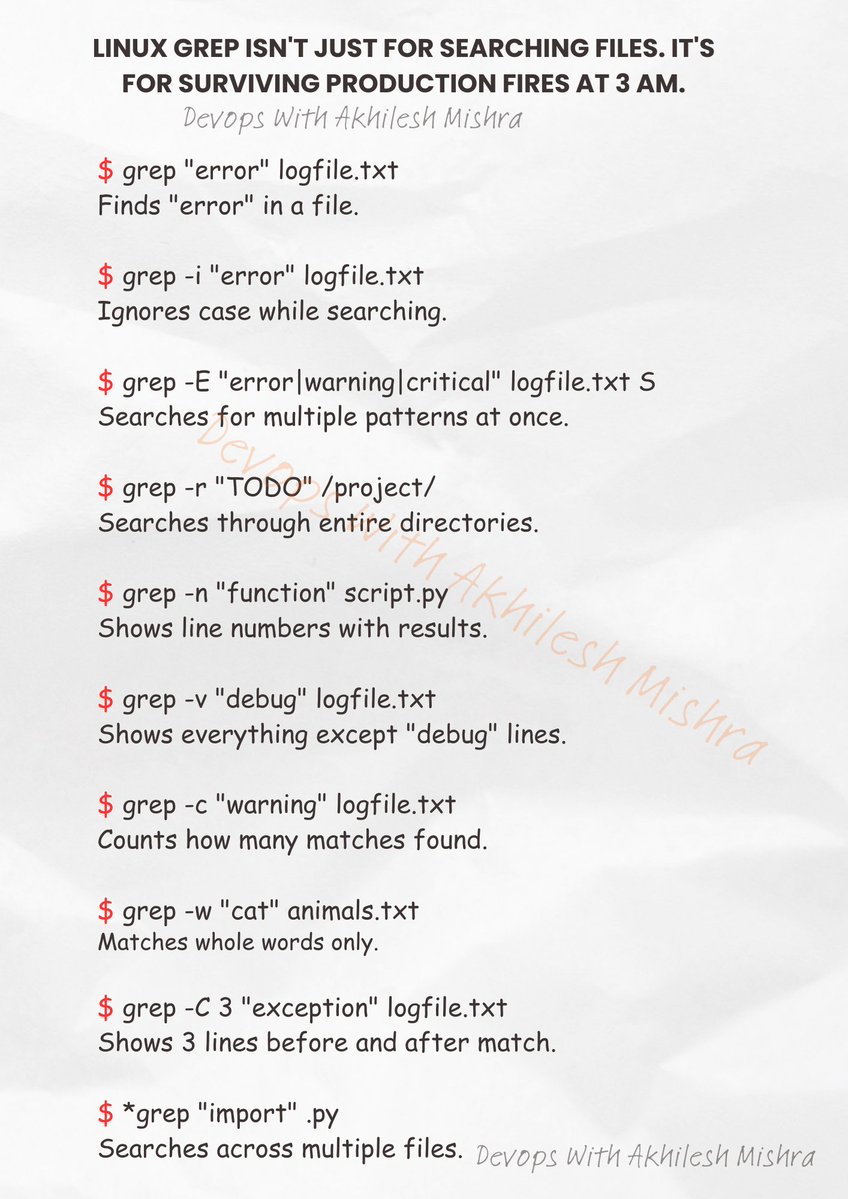 LINUX GREP ISN'T JUST FOR SEARCHING FILES. IT'S FOR SURVIVING PRODUCTION FIRES AT 3 AM.

Devops With Akhilesh Mishra

$ grep "error" logfile.txt
Finds "error" in a file.

$ grep -i "error" logfile.txt
Ignores case while searching.

$ grep -E "error|warning|critical" logfile.txt S
Searches for multiple patterns at once.

$ grep -r "TODO" /project/
Searches through entire directories.

$ grep -n "function" script.py
Shows line numbers with results.

$ grep -v "debug" logfile.txt
Shows everything except "debug" lines.

$ grep -c "warning" logfile.txt
Counts how many matches found.

$ grep -w "cat" animals.txt
Matches whole words only.

$ grep -C 3 "exception" logfile.txt
Shows 3 lines before and after match.

$ *grep "import" .py
Searches across multiple files.

Devops With Akhilesh Mishra

Devops With Akhilesh Mishra